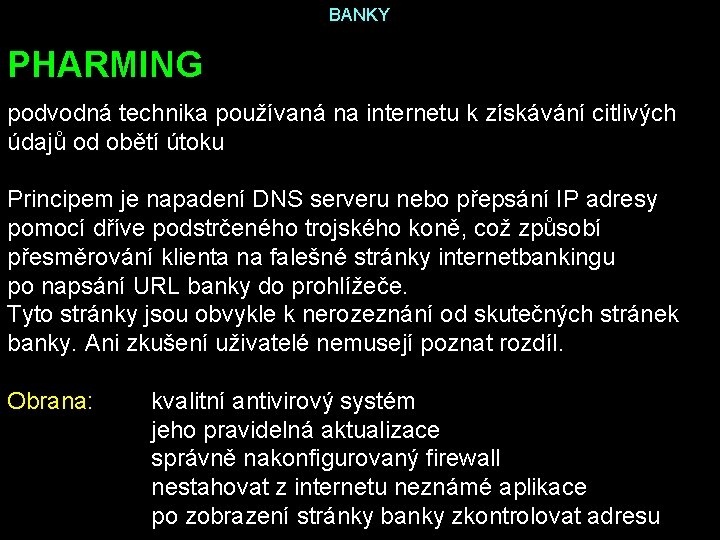 BANKY

PHARMING

podvodná technika používaná na internetu k získávání citlivých údajů od obětí útoku

Principem je napadení DNS serveru nebo přepsání IP adresy pomocí dříve podstrčeného trojského koně, což způsobí přesměrování klienta na falešné stránky internetbankingu po napsání URL banky do prohlížeče.
Tyto stránky jsou obvykle k nerozeznání od skutečných stránek banky. Ani zkušení uživatelé nemusejí poznat rozdíl.

Obrana: kvalitní antivirový systém
jeho pravidelná aktualizace
správně nakonfigurovaný firewall
nestahovat z internetu neznámé aplikace
po zobrazení stránky banky zkontrolovat adresu